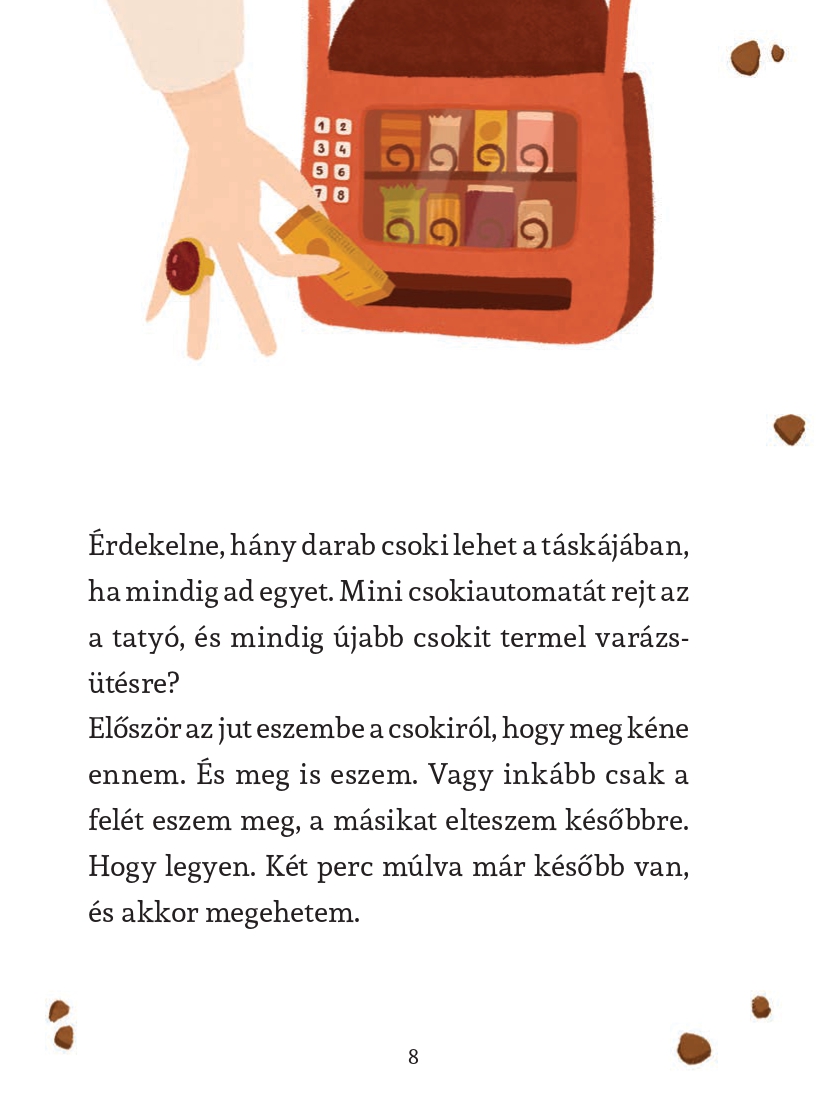 1 2
3 4
5 6
7 8

Érdekelne, hány darab csoki lehet a táskájában, ha mindig ad egyet. Mini csokiautomatát rejt az a tatyó, és mindig újabb csokit termel varázsütésre?
Először az jut eszembe a csokiról, hogy meg kéne ennem. És meg is eszem. Vagy inkább csak a felét eszem meg, a másikat elteszem későbbre. Hogy legyen. Két perc múlva már később van, és akkor megehetem.

8